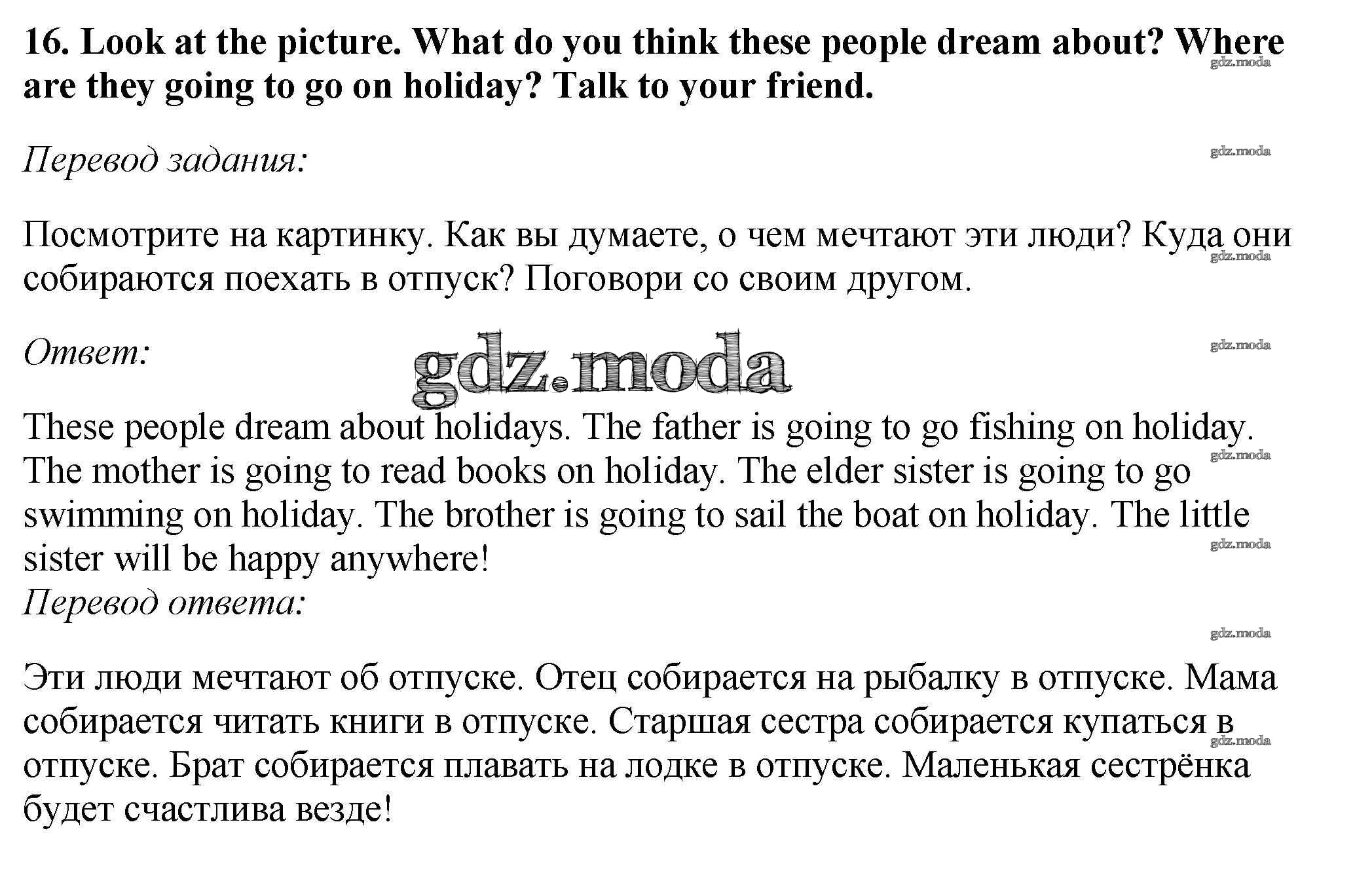 16. Look at the picture. What do you think these people dream about? Where are they going to go on holiday? Talk to your friend.

gdz.moda

Перевод задания:

gdz.moda

Посмотрите на картинку. Как вы думаете, о чем мечтают эти люди? Куда они собираются поехать в отпуск? Поговори со своим другом.

gdz.moda

Ответ:

gdz.moda

gdz.moda

These people dream about holidays. The father is going to go fishing on holiday. The mother is going to read books on holiday. The elder sister is going to go swimming on holiday. The brother is going to sail the boat on holiday. The little sister will be happy anywhere!

gdz.moda

gdz.moda

Перевод ответа:

gdz.moda

Эти люди мечтают об отпуске. Отец собирается на рыбалку в отпуске. Мама собирается читать книги в отпуске. Старшая сестра собирается купаться в отпуске. Брат собирается плавать на лодке в отпуске. Маленькая сестрёнка будет счастлива везде!

gdz.moda